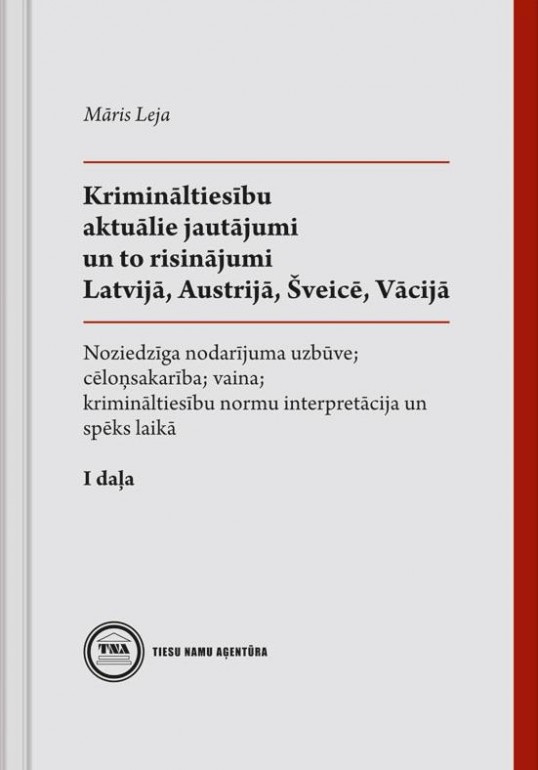 Māris Leja

Krimināltiesību aktuālie jautājumi un to risinājumi Latvijā, Austrijā, Šveicē, Vācijā

Noziedzīga nodarījuma uzbūve; cēloņsakarība; vaina; krimināltiesību normu interpretācija un spēks laikā

I daļa

TNA

TIESU NAMU AĢENTŪRA